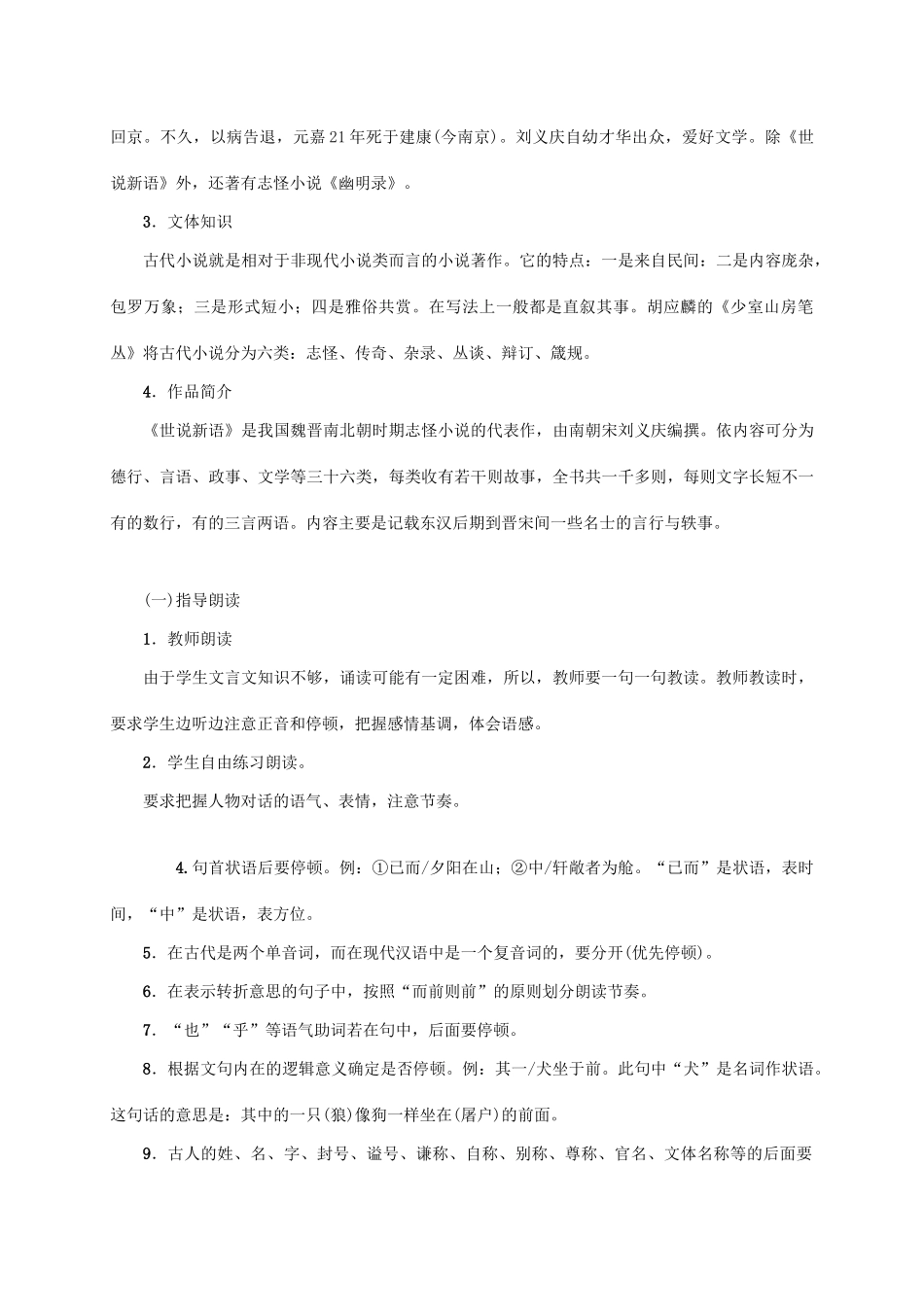 回京。不久，以病告退，元嘉21年死于建康(今南京)。刘义庆自幼才华出众，爱好文学。除《世说新语》外，还著有志怪小说《幽明录》。

3．文体知识

古代小说就是相对于非现代小说类而言的小说著作。它的特点：一是来自民间：二是内容庞杂，包罗万象；三是形式短小；四是雅俗共赏。在写法上一般都是直叙其事。胡应麟的《少室山房笔丛》将古代小说分为六类：志怪、传奇、杂录、丛谈、辩订、箴规。

4．作品简介

《世说新语》是我国魏晋南北朝时期志怪小说的代表作，由南朝宋刘义庆编撰。依内容可分为德行、言语、政事、文学等三十六类，每类收有若干则故事，全书共一千多则，每则文字长短不一有的数行，有的三言两语。内容主要是记载东汉后期到晋宋间一些名士的言行与轶事。

(一)指导朗读

1．教师朗读

由于学生文言文知识不够，诵读可能有一定困难，所以，教师要一句一句教读。教师教读时，要求学生边听边注意正音和停顿，把握感情基调，体会语感。

2．学生自由练习朗读。

要求把握人物对话的语气、表情，注意节奏。

4.句首状语后要停顿。例：①已而/夕阳在山；②中/轩敞者为舱。“已而”是状语，表时间，“中”是状语，表方位。

5．在古代是两个单音词，而在现代汉语中是一个复音词的，要分开(优先停顿)。

6．在表示转折意思的句子中，按照“而前则前”的原则划分朗读节奏。

7．“也”“乎”等语气助词若在句中，后面要停顿。

8．根据文句内在的逻辑意义确定是否停顿。例：其一/犬坐于前。此句中“犬”是名词作状语。这句话的意思是：其中的一只(狼)像狗一样坐在(屠户)的前面。

9．古人的姓、名、字、封号、谥号、谦称、自称、别称、尊称、官名、文体名称等的后面要